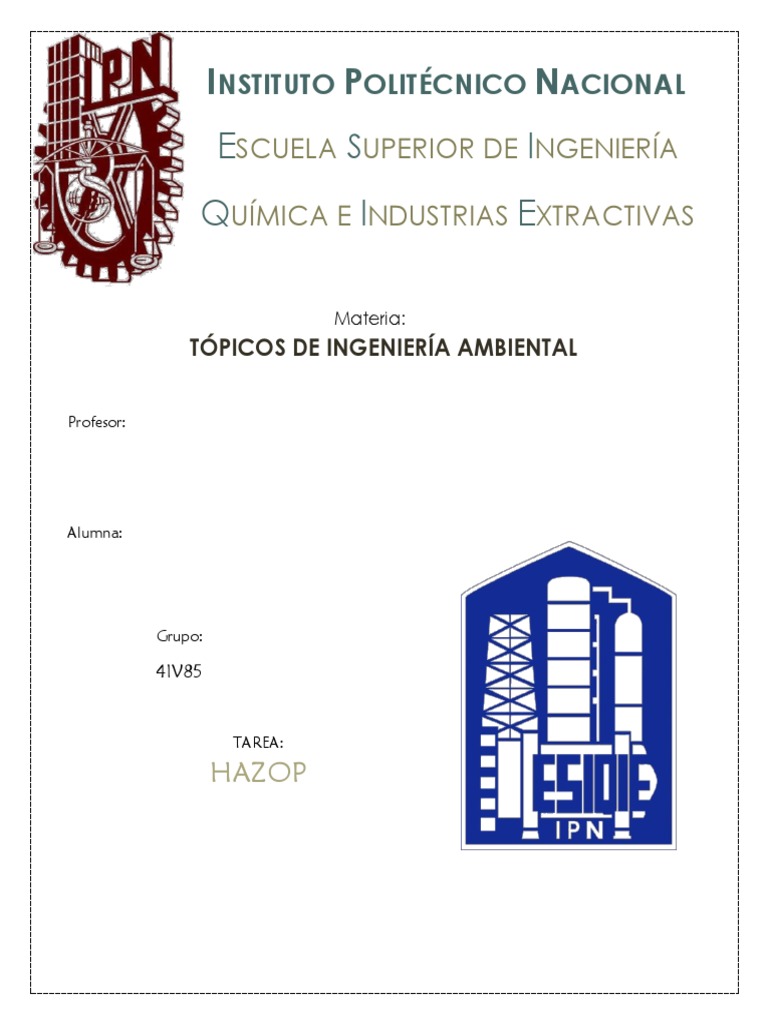 IPN

INSTITUTO POLITÉCNICO NACIONAL

ESCUELA SUPERIOR DE INGENIERÍA

QUÍMICA E INDUSTRIAS EXTRACTIVAS

Materia:

TÓPICOS DE INGENIERÍA AMBIENTAL

Profesor:

Alumna:

Grupo:

4IV85

TAREA:

HAZOP

ESIQIE

IPN